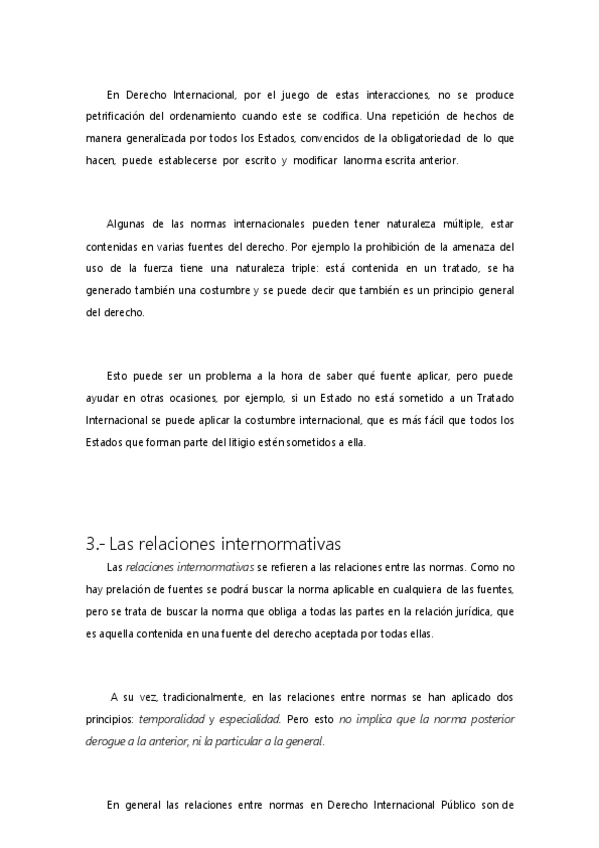 En Derecho Internacional, por el juego de estas interacciones, no se produce petrificación del ordenamiento cuando este se codifica. Una repetición de hechos de manera generalizada por todos los Estados, convencidos de la obligatoriedad de lo que hacen, puede establecerse por escrito y modificar lanorma escrita anterior.

Algunas de las normas internacionales pueden tener naturaleza múltiple, estar contenidas en varias fuentes del derecho. Por ejemplo la prohibición de la amenaza del uso de la fuerza tiene una naturaleza triple: está contenida en un tratado, se ha generado también una costumbre y se puede decir que también es un principio general del derecho.

Esto puede ser un problema a la hora de saber qué fuente aplicar, pero puede ayudar en otras ocasiones, por ejemplo, si un Estado no está sometido a un Tratado Internacional se puede aplicar la costumbre internacional, que es más fácil que todos los Estados que forman parte del litigio estén sometidos a ella.

3.- Las relaciones internormativas

Las relaciones internormativas se refieren a las relaciones entre las normas. Como no hay prelación de fuentes se podrá buscar la norma aplicable en cualquiera de las fuentes, pero se trata de buscar la norma que obliga a todas las partes en la relación jurídica, que es aquella contenida en una fuente del derecho aceptada por todas ellas.

A su vez, tradicionalmente, en las relaciones entre normas se han aplicado dos principios: temporalidad y especialidad. Pero esto no implica que la norma posterior derogue a la anterior, ni la particular a la general.

En general las relaciones entre normas en Derecho Internacional Público son de